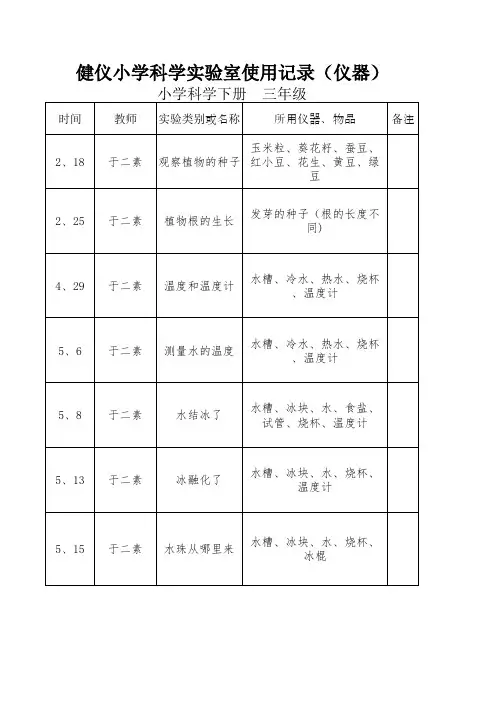 健仪小学科学实验室使用记录（仪器）

小学科学下册　三年级

| 时间 | 教师 | 实验类别或名称 | 所用仪器、物品 | 备注 |
|---|---|---|---|---|
| 2、18 | 于二素 | 观察植物的种子 | 玉米粒、葵花籽、蚕豆、红小豆、花生、黄豆、绿豆 | |
| 2、25 | 于二素 | 植物根的生长 | 发芽的种子（根的长度不同） | |
| 4、29 | 于二素 | 温度和温度计 | 水槽、冷水、热水、烧杯、温度计 | |
| 5、6 | 于二素 | 测量水的温度 | 水槽、冷水、热水、烧杯、温度计 | |
| 5、8 | 于二素 | 水结冰了 | 水槽、冰块、水、食盐、试管、烧杯、温度计 | |
| 5、13 | 于二素 | 冰融化了 | 水槽、冰块、水、烧杯、温度计 | |
| 5、15 | 于二素 | 水珠从哪里来 | 水槽、冰块、水、烧杯、冰棍 | |